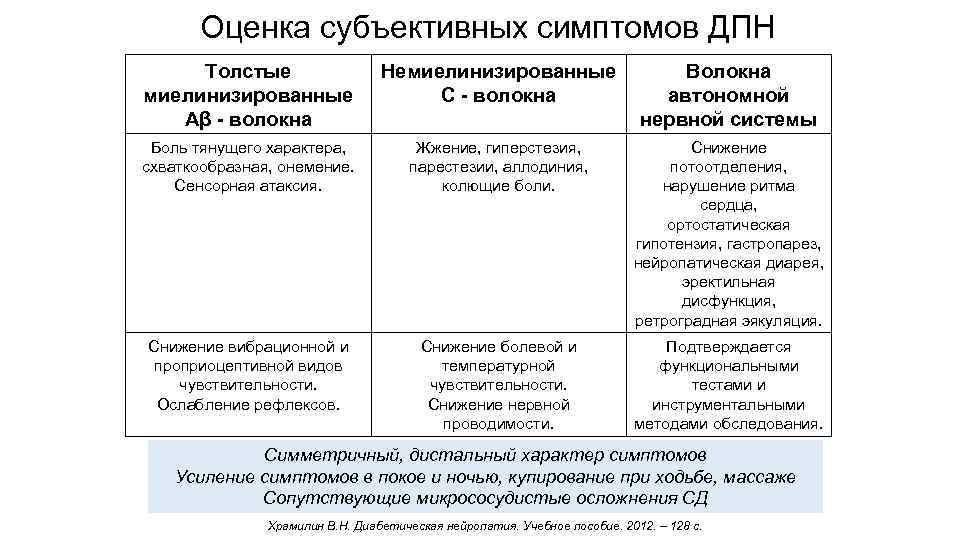 Оценка субъективных симптомов ДПН

| Толстые миелинизированные Aβ - волокна | Немиелинизированные С - волокна | Волокна автономной нервной системы |
|---|---|---|
| Боль тянущего характера, схваткообразная, онемение. Сенсорная атаксия. | Жжение, гиперстезия, парестезии, аллодиния, колющие боли. | Снижение потоотделения, нарушение ритма сердца, ортостатическая гипотензия, гастропарез, нейропатическая диарея, эректильная дисфункция, ретроградная эякуляция. |
| Снижение вибрационной и проприоцептивной видов чувствительности. Ослабление рефлексов. | Снижение болевой и температурной чувствительности. Снижение нервной проводимости. | Подтверждается функциональными тестами и инструментальными методами обследования. |

Симметричный, дистальный характер симптомов
Усиление симптомов в покое и ночью, купирование при ходьбе, массаже
Сопутствующие микрососудистые осложнения СД

Храмилин В.Н. Диабетическая нейропатия. Учебное пособие. 2012. – 128 с.